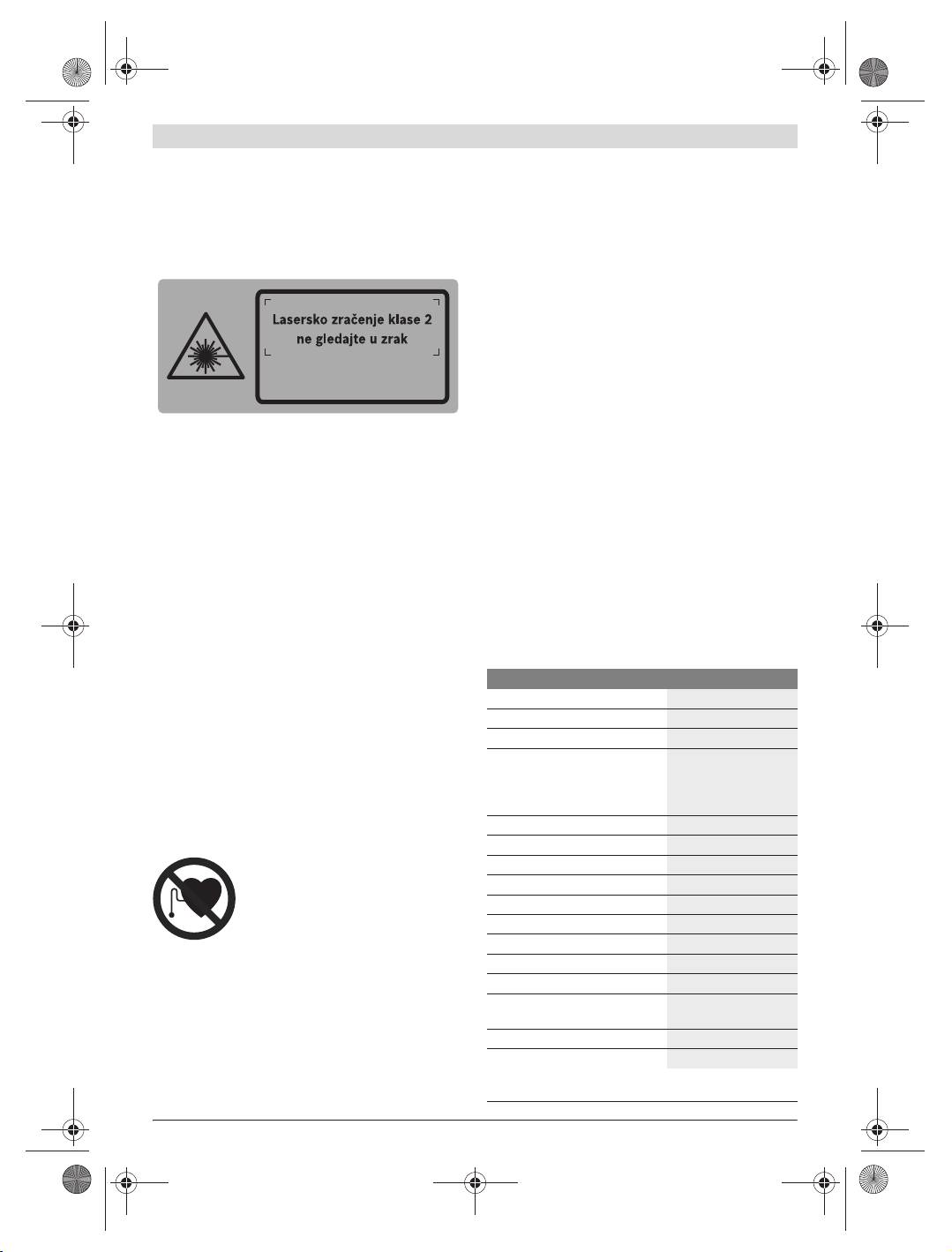 Lasersko zračenje klase 2
ne gledajte u zrak